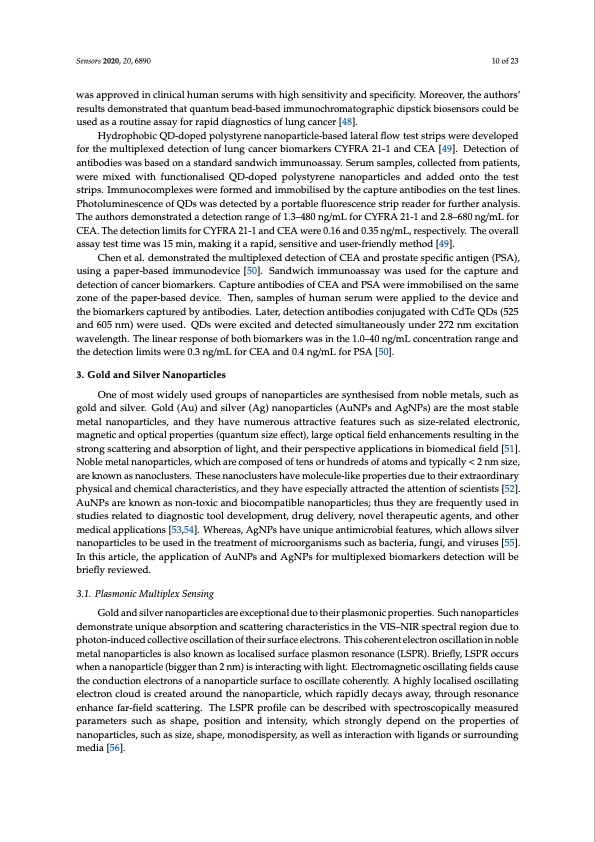 Sensors 2020, 20, 6890

10 of 23

was approved in clinical human serums with high sensitivity and specificity. Moreover, the authors' results demonstrated that quantum bead-based immunochromatographic dipstick biosensors could be used as a routine assay for rapid diagnostics of lung cancer [48].

Hydrophobic QD-doped polystyrene nanoparticle-based lateral flow test strips were developed for the multiplexed detection of lung cancer biomarkers CYFRA 21-1 and CEA [49]. Detection of antibodies was based on a standard sandwich immunoassay. Serum samples, collected from patients, were mixed with functionalised QD-doped polystyrene nanoparticles and added onto the test strips. Immunocomplexes were formed and immobilised by the capture antibodies on the test lines. Photoluminescence of QDs was detected by a portable fluorescence strip reader for further analysis. The authors demonstrated a detection range of 1.3–480 ng/mL for CYFRA 21-1 and 2.8–680 ng/mL for CEA. The detection limits for CYFRA 21-1 and CEA were 0.16 and 0.35 ng/mL, respectively. The overall assay test time was 15 min, making it a rapid, sensitive and user-friendly method [49].

Chen et al. demonstrated the multiplexed detection of CEA and prostate specific antigen (PSA), using a paper-based immunodevice [50]. Sandwich immunoassay was used for the capture and detection of cancer biomarkers. Capture antibodies of CEA and PSA were immobilised on the same zone of the paper-based device. Then, samples of human serum were applied to the device and the biomarkers captured by antibodies. Later, detection antibodies conjugated with CdTe QDs (525 and 605 nm) were used. QDs were excited and detected simultaneously under 272 nm excitation wavelength. The linear response of both biomarkers was in the 1.0–40 ng/mL concentration range and the detection limits were 0.3 ng/mL for CEA and 0.4 ng/mL for PSA [50].

3. Gold and Silver Nanoparticles

One of most widely used groups of nanoparticles are synthesised from noble metals, such as gold and silver. Gold (Au) and silver (Ag) nanoparticles (AuNPs and AgNPs) are the most stable metal nanoparticles, and they have numerous attractive features such as size-related electronic, magnetic and optical properties (quantum size effect), large optical field enhancements resulting in the strong scattering and absorption of light, and their perspective applications in biomedical field [51]. Noble metal nanoparticles, which are composed of tens or hundreds of atoms and typically < 2 nm size, are known as nanoclusters. These nanoclusters have molecule-like properties due to their extraordinary physical and chemical characteristics, and they have especially attracted the attention of scientists [52]. AuNPs are known as non-toxic and biocompatible nanoparticles; thus they are frequently used in studies related to diagnostic tool development, drug delivery, novel therapeutic agents, and other medical applications [53,54]. Whereas, AgNPs have unique antimicrobial features, which allows silver nanoparticles to be used in the treatment of microorganisms such as bacteria, fungi, and viruses [55]. In this article, the application of AuNPs and AgNPs for multiplexed biomarkers detection will be briefly reviewed.

3.1. Plasmonic Multiplex Sensing

Gold and silver nanoparticles are exceptional due to their plasmonic properties. Such nanoparticles demonstrate unique absorption and scattering characteristics in the VIS–NIR spectral region due to photon-induced collective oscillation of their surface electrons. This coherent electron oscillation in noble metal nanoparticles is also known as localised surface plasmon resonance (LSPR). Briefly, LSPR occurs when a nanoparticle (bigger than 2 nm) is interacting with light. Electromagnetic oscillating fields cause the conduction electrons of a nanoparticle surface to oscillate coherently. A highly localised oscillating electron cloud is created around the nanoparticle, which rapidly decays away, through resonance enhance far-field scattering. The LSPR profile can be described with spectroscopically measured parameters such as shape, position and intensity, which strongly depend on the properties of nanoparticles, such as size, shape, monodispersity, as well as interaction with ligands or surrounding media [56].